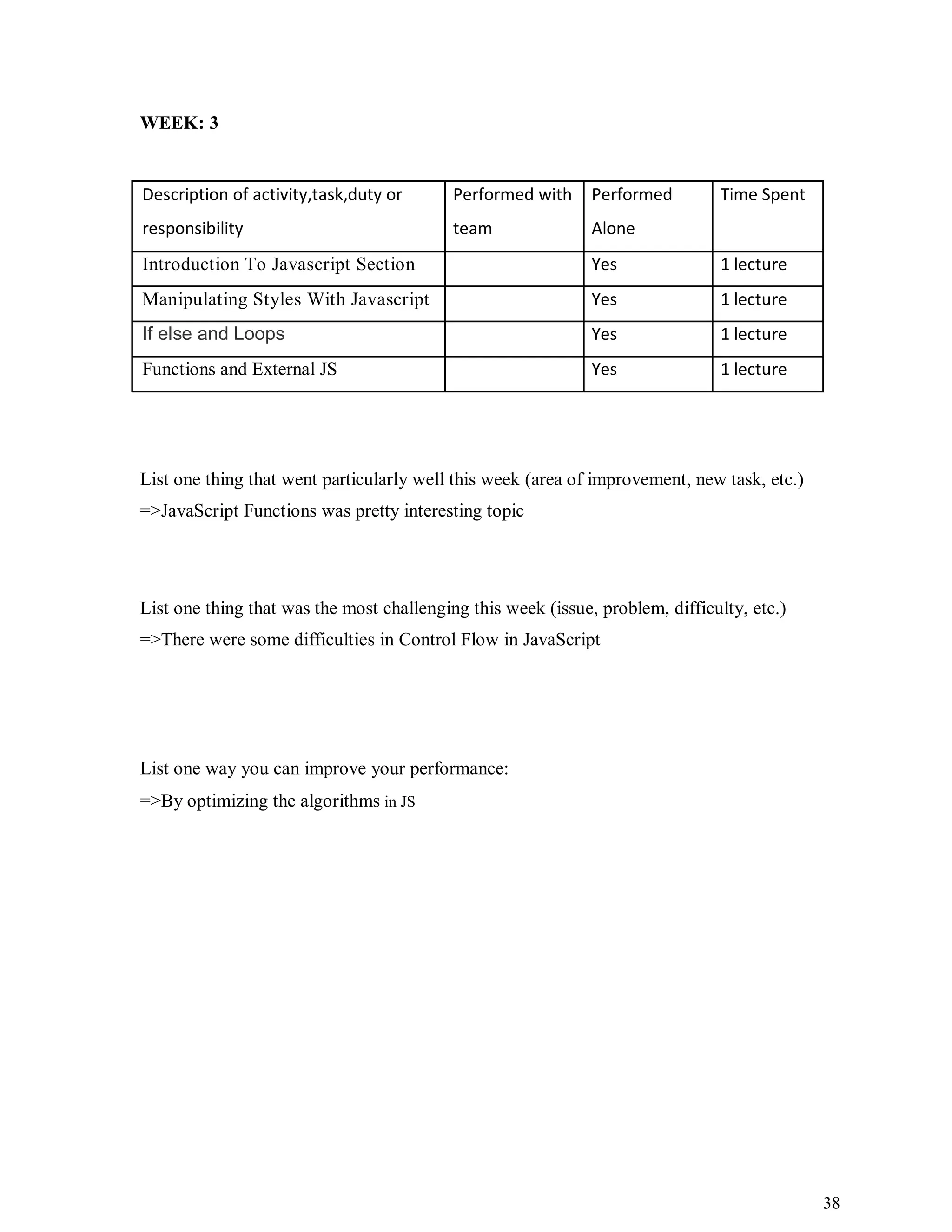 WEEK: 3

| Description of activity,task,duty or responsibility | Performed with team | Performed Alone | Time Spent |
|---|---|---|---|
| Introduction To Javascript Section | | Yes | 1 lecture |
| Manipulating Styles With Javascript | | Yes | 1 lecture |
| If else and Loops | | Yes | 1 lecture |
| Functions and External JS | | Yes | 1 lecture |

List one thing that went particularly well this week (area of improvement, new task, etc.)
=>JavaScript Functions was pretty interesting topic

List one thing that was the most challenging this week (issue, problem, difficulty, etc.)
=>There were some difficulties in Control Flow in JavaScript

List one way you can improve your performance:
=>By optimizing the algorithms in JS

38